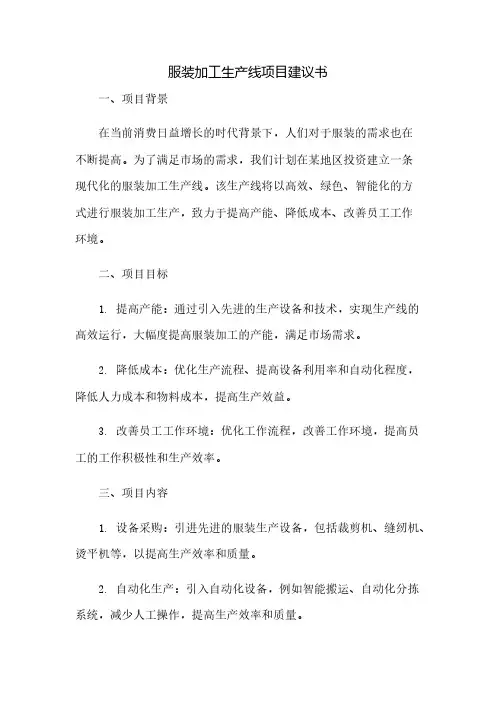 服装加工生产线项目建议书

一、项目背景

在当前消费日益增长的时代背景下，人们对于服装的需求也在不断提高。为了满足市场的需求，我们计划在某地区投资建立一条现代化的服装加工生产线。该生产线将以高效、绿色、智能化的方式进行服装加工生产，致力于提高产能、降低成本、改善员工工作环境。

二、项目目标

1. 提高产能：通过引入先进的生产设备和技术，实现生产线的高效运行，大幅度提高服装加工的产能，满足市场需求。

2. 降低成本：优化生产流程、提高设备利用率和自动化程度，降低人力成本和物料成本，提高生产效益。

3. 改善员工工作环境：优化工作流程，改善工作环境，提高员工的工作积极性和生产效率。

三、项目内容

1. 设备采购：引进先进的服装生产设备，包括裁剪机、缝纫机、烫平机等，以提高生产效率和质量。

2. 自动化生产：引入自动化设备，例如智能搬运、自动化分拣系统，减少人工操作，提高生产效率和质量。